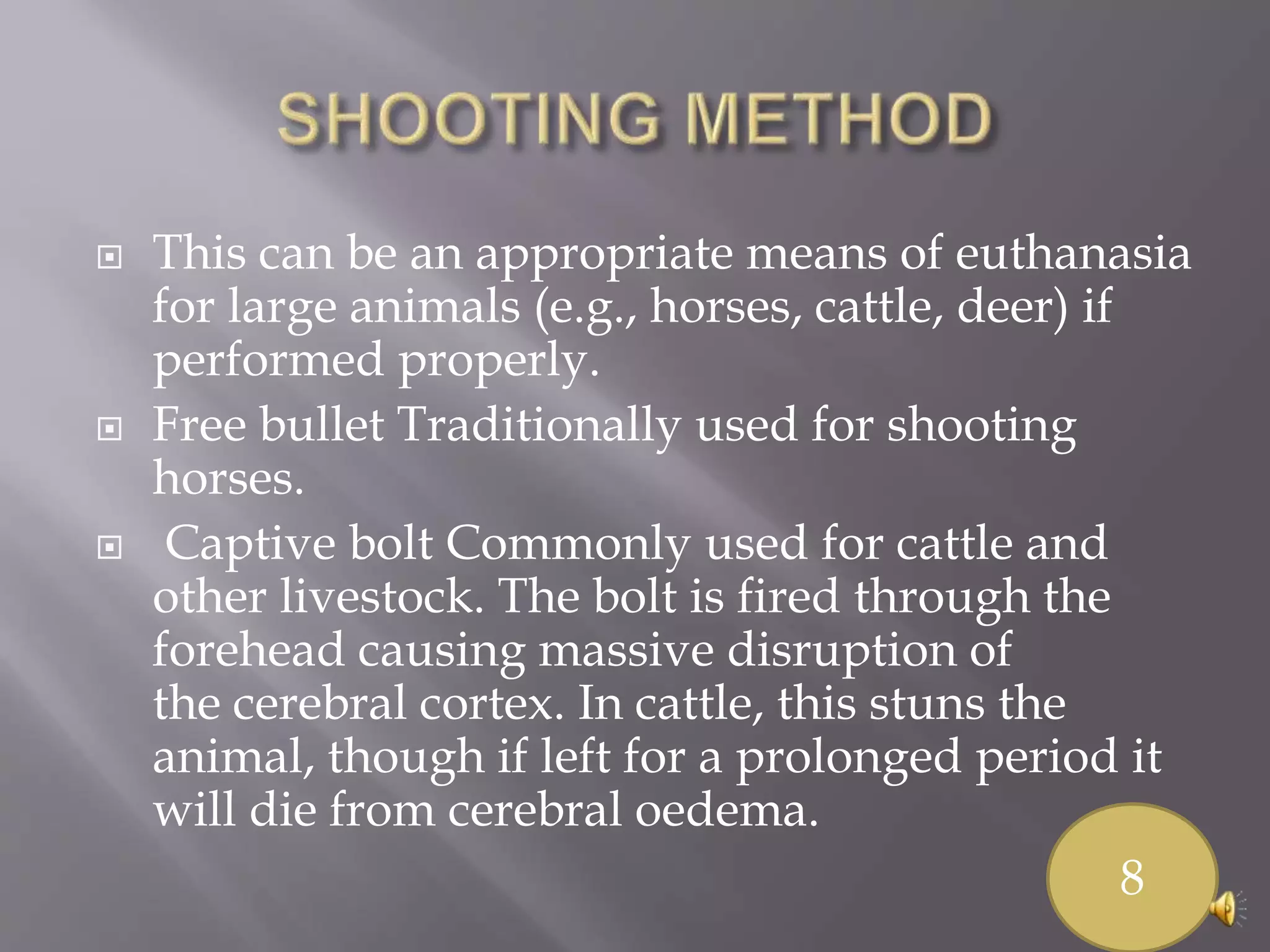 SHOOTING METHOD

This can be an appropriate means of euthanasia for large animals (e.g., horses, cattle, deer) if performed properly.

Free bullet Traditionally used for shooting horses.

Captive bolt Commonly used for cattle and other livestock. The bolt is fired through the forehead causing massive disruption of the cerebral cortex. In cattle, this stuns the animal, though if left for a prolonged period it will die from cerebral oedema.

8